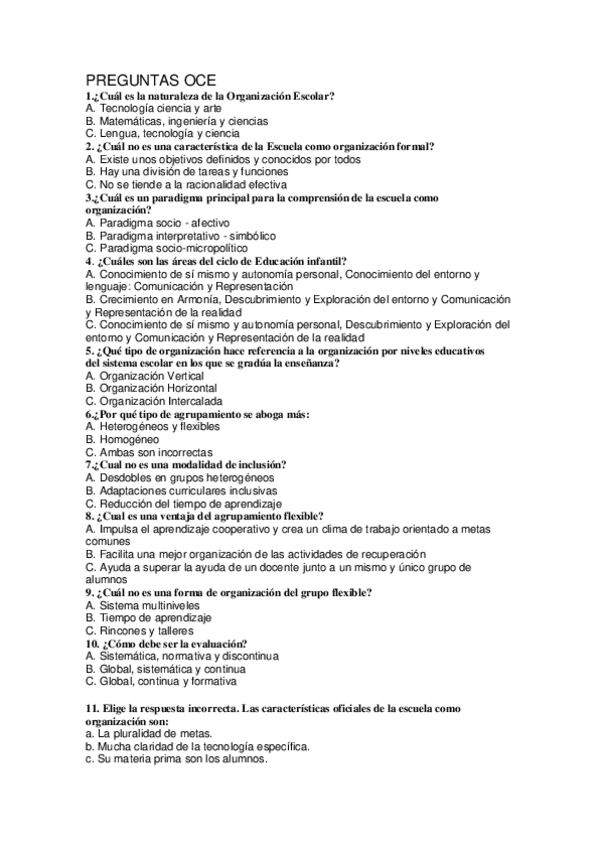 PREGUNTAS OCE
1.¿Cuál es la naturaleza de la Organización Escolar?
A. Tecnología ciencia y arte
B. Matemáticas, ingeniería y ciencias
C. Lengua, tecnología y ciencia
2. ¿Cuál no es una característica de la Escuela como organización formal?
A. Existe unos objetivos definidos y conocidos por todos
B. Hay una división de tareas y funciones
C. No se tiende a la racionalidad efectiva
3.¿Cuál es un paradigma principal para la comprensión de la escuela como organización?
A. Paradigma socio - afectivo
B. Paradigma interpretativo - simbólico
C. Paradigma socio-micropolítico
4. ¿Cuáles son las áreas del ciclo de Educación infantil?
A. Conocimiento de sí mismo y autonomía personal, Conocimiento del entorno y lenguaje: Comunicación y Representación
B. Crecimiento en Armonía, Descubrimiento y Exploración del entorno y Comunicación y Representación de la realidad
C. Conocimiento de sí mismo y autonomía personal, Descubrimiento y Exploración del entorno y Comunicación y Representación de la realidad
5. ¿Qué tipo de organización hace referencia a la organización por niveles educativos del sistema escolar en los que se gradúa la enseñanza?
A. Organización Vertical
B. Organización Horizontal
C. Organización Intercalada
6.¿Por qué tipo de agrupamiento se aboga más:
A. Heterogéneos y flexibles
B. Homogéneo
C. Ambas son incorrectas
7.¿Cual no es una modalidad de inclusión?
A. Desdobles en grupos heterogéneos
B. Adaptaciones curriculares inclusivas
C. Reducción del tiempo de aprendizaje
8. ¿Cual es una ventaja del agrupamiento flexible?
A. Impulsa el aprendizaje cooperativo y crea un clima de trabajo orientado a metas comunes
B. Facilita una mejor organización de las actividades de recuperación
C. Ayuda a superar la ayuda de un docente junto a un mismo y único grupo de alumnos
9. ¿Cuál no es una forma de organización del grupo flexible?
A. Sistema multiniveles
B. Tiempo de aprendizaje
C. Rincones y talleres
10. ¿Cómo debe ser la evaluación?
A. Sistemática, normativa y discontinua
B. Global, sistemática y continua
C. Global, continua y formativa

11. Elige la respuesta incorrecta. Las características oficiales de la escuela como organización son:
a. La pluralidad de metas.
b. Mucha claridad de la tecnología específica.
c. Su materia prima son los alumnos.